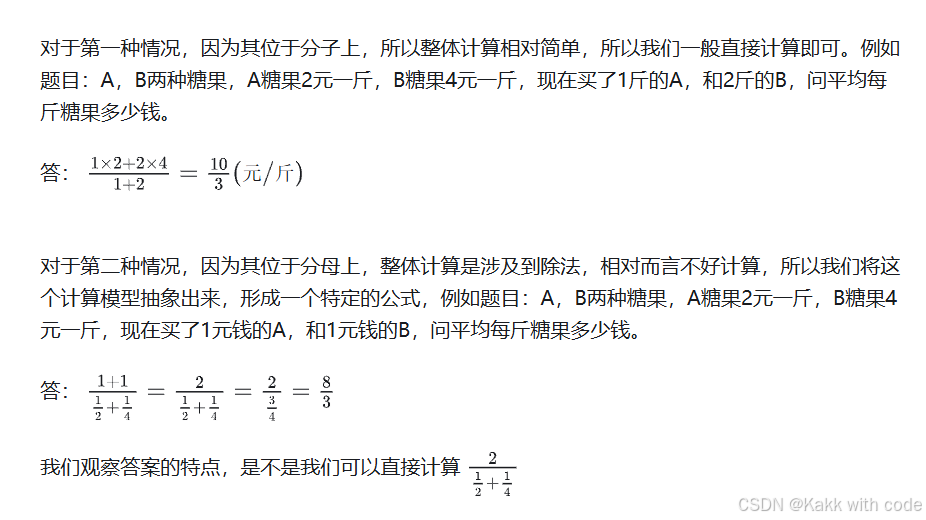 对于第一种情况，因为其位于分子上，所以整体计算相对简单，所以我们一般直接计算即可。例如题目：A，B两种糖果，A糖果2元一斤，B糖果4元一斤，现在买了1斤的A，和2斤的B，问平均每斤糖果多少钱。

答：$\frac{1\times2+2\times4}{1+2}=\frac{10}{3}(元/斤)$

对于第二种情况，因为其位于分母上，整体计算是涉及到除法，相对而言不好计算，所以我们将这个计算模型抽象出来，形成一个特定的公式，例如题目：A，B两种糖果，A糖果2元一斤，B糖果4元一斤，现在买了1元钱的A，和1元钱的B，问平均每斤糖果多少钱。

答：$\frac{1+1}{\frac{1}{2}+\frac{1}{4}}=\frac{2}{\frac{1}{2}+\frac{1}{4}}=\frac{2}{\frac{3}{4}}=\frac{8}{3}$

我们观察答案的特点，是不是我们可以直接计算 $\frac{2}{\frac{1}{2}+\frac{1}{4}}$

CSDN @Kakk with code